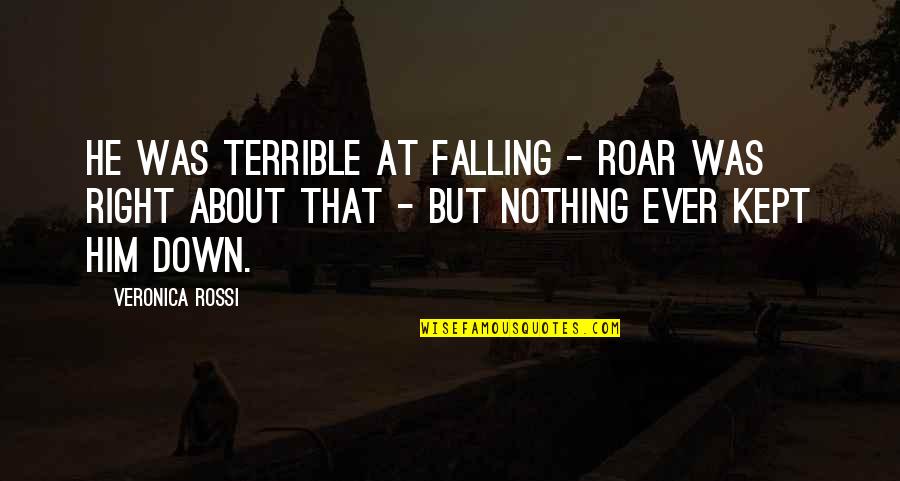 HE WAS TERRIBLE AT FALLING - ROAR WAS RIGHT ABOUT THAT - BUT NOTHING EVER KEPT HIM DOWN.

VERONICA ROSSI

WISEFAMOUSQUOTES.COM